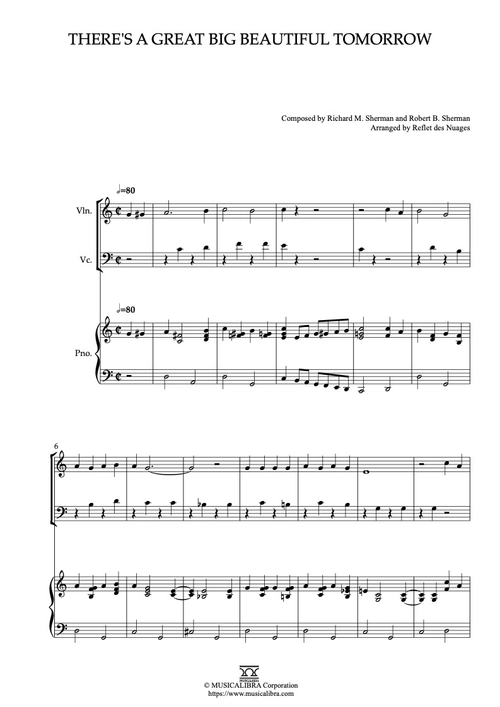 THERE'S A GREAT BIG BEAUTIFUL TOMORROW

Composed by Richard M. Sherman and Robert B. Sherman
Arranged by Reflet des Nuages

♩=80

Vln.

Vc.

♩=80

Pno.

6

© MUSICALIBRA Corporation
https://www.musicalibra.com